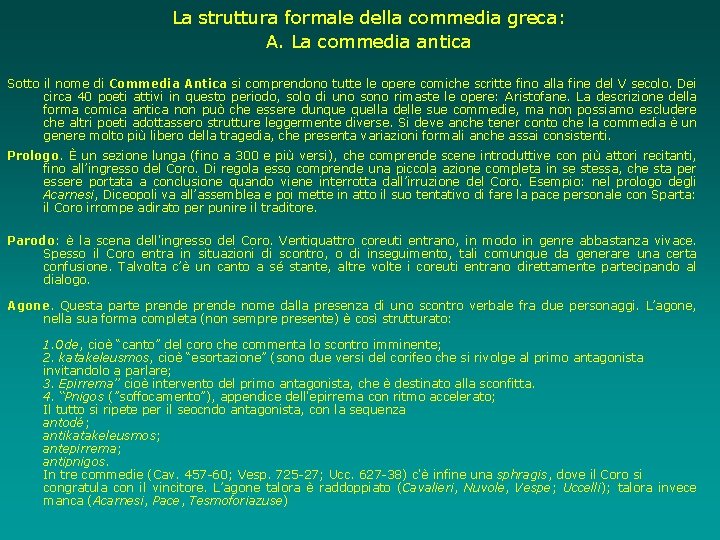 La struttura formale della commedia greca:
A. La commedia antica

Sotto il nome di Commedia Antica si comprendono tutte le opere comiche scritte fino alla fine del V secolo. Dei circa 40 poeti attivi in questo periodo, solo di uno sono rimaste le opere: Aristofane. La descrizione della forma comica antica non può che essere dunque quella delle sue commedie, ma non possiamo escludere che altri poeti adottassero strutture leggermente diverse. Si deve anche tener conto che la commedia è un genere molto più libero della tragedia, che presenta variazioni formali anche assai consistenti.

Prologo. È un sezione lunga (fino a 300 e più versi), che comprende scene introduttive con più attori recitanti, fino all'ingresso del Coro. Di regola esso comprende una piccola azione completa in se stessa, che sta per essere portata a conclusione quando viene interrotta dall'irruzione del Coro. Esempio: nel prologo degli Acarnesi, Diceopoli va all'assemblea e poi mette in atto il suo tentativo di fare la pace personale con Sparta: il Coro irrompe adirato per punire il traditore.

Parodo: è la scena dell'ingresso del Coro. Ventiquattro coreuti entrano, in modo in genre abbastanza vivace. Spesso il Coro entra in situazioni di scontro, o di inseguimento, tali comunque da generare una certa confusione. Talvolta c'è un canto a sé stante, altre volte i coreuti entrano direttamente partecipando al dialogo.

Agone. Questa parte prende prende nome dalla presenza di uno scontro verbale fra due personaggi. L'agone, nella sua forma completa (non sempre presente) è così strutturato:

1.Ode, cioè "canto" del coro che commenta lo scontro imminente;
2. katakeleusmos, cioè "esortazione" (sono due versi del corifeo che si rivolge al primo antagonista invitandolo a parlare;
3. Epirrema" cioè intervento del primo antagonista, che è destinato alla sconfitta.
4. "Pnigos ("soffocamento"), appendice dell'epirrema con ritmo accelerato;
Il tutto si ripete per il seocndo antagonista, con la sequenza
antodé;
antikatakeleusmos;
antepirrema;
antipnigos.
In tre commedie (Cav. 457-60; Vesp. 725-27; Ucc. 627-38) c'è infine una sphragis, dove il Coro si congratula con il vincitore. L'agone talora è raddoppiato (Cavalieri, Nuvole, Vespe; Uccelli); talora invece manca (Acarnesi, Pace, Tesmoforiazuse)